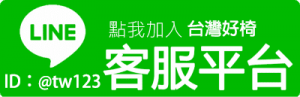 LINE

點我加入 台灣好椅

客服平台

ID：@tw123